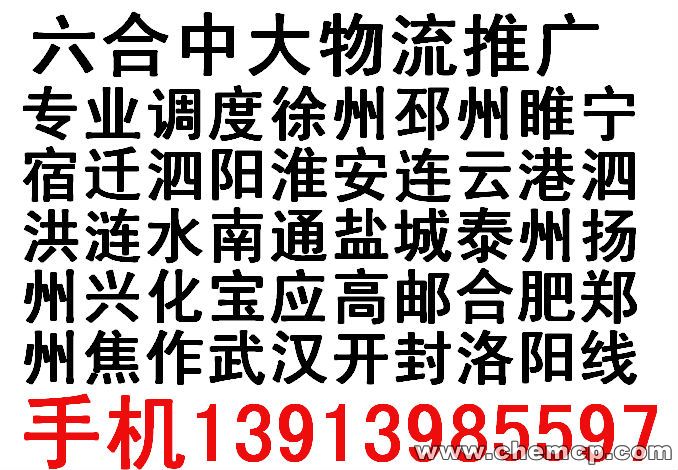 六合中大物流推广
专业调度徐州邳州睢宁宿迁泗阳淮安连云港泗洪涟水南通盐城泰州扬州兴化宝应高邮合肥郑州焦作武汉开封洛阳线
手机13913985597
www.chemcp.com